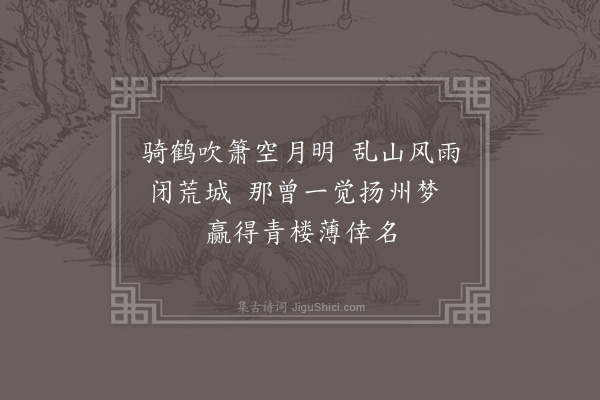 骑鹤吹箫空月明 乱山风雨闭荒城 那曾一觉扬州梦 赢得青楼薄倖名

集古诗词 JiguShici.com